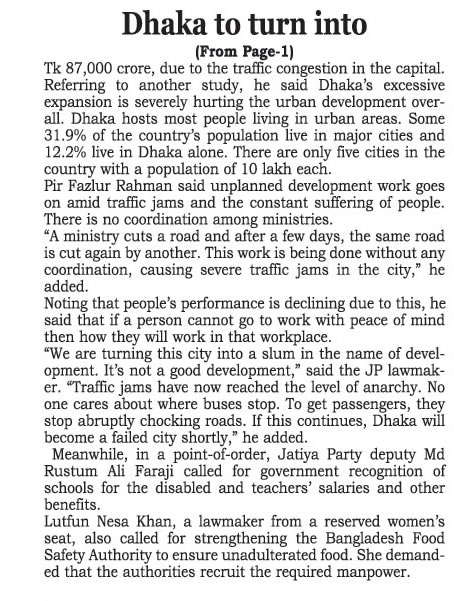 Dhaka to turn into

(From Page-1)

Tk 87,000 crore, due to the traffic congestion in the capital. Referring to another study, he said Dhaka's excessive expansion is severely hurting the urban development overall. Dhaka hosts most people living in urban areas. Some 31.9% of the country's population live in major cities and 12.2% live in Dhaka alone. There are only five cities in the country with a population of 10 lakh each.

Pir Fazlur Rahman said unplanned development work goes on amid traffic jams and the constant suffering of people. There is no coordination among ministries.

"A ministry cuts a road and after a few days, the same road is cut again by another. This work is being done without any coordination, causing severe traffic jams in the city," he added.

Noting that people's performance is declining due to this, he said that if a person cannot go to work with peace of mind then how they will work in that workplace.

"We are turning this city into a slum in the name of development. It's not a good development," said the JP lawmaker. "Traffic jams have now reached the level of anarchy. No one cares about where buses stop. To get passengers, they stop abruptly chocking roads. If this continues, Dhaka will become a failed city shortly," he added.

Meanwhile, in a point-of-order, Jatiya Party deputy Md Rustum Ali Faraji called for government recognition of schools for the disabled and teachers' salaries and other benefits.

Lutfun Nesa Khan, a lawmaker from a reserved women's seat, also called for strengthening the Bangladesh Food Safety Authority to ensure unadulterated food. She demanded that the authorities recruit the required manpower.